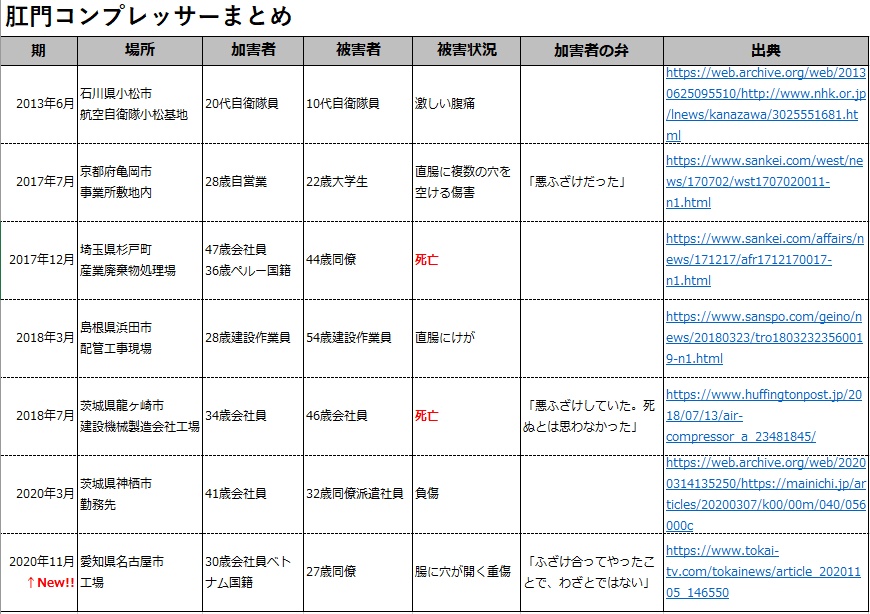 肛門コンプレッサーまとめ

| 期 | 場所 | 加害者 | 被害者 | 被害状況 | 加害者の弁 | 出典 |
|---|---|---|---|---|---|---|
| 2013年6月 | 石川県小松市 航空自衛隊小松基地 | 20代自衛隊員 | 10代自衛隊員 | 激しい腹痛 | | https://web.archive.org/web/20130625095510/http://www.nhk.or.jp/lnews/kanazawa/3025551681.html |
| 2017年7月 | 京都府亀岡市 事業所敷地内 | 28歳自営業 | 22歳大学生 | 直腸に複数の穴を空ける傷害 | 「悪ふざけだった」 | https://www.sankei.com/west/news/170702/wst1707020011-n1.html |
| 2017年12月 | 埼玉県杉戸町 産業廃棄物処理場 | 47歳会社員 36歳ペルー国籍 | 44歳同僚 | 死亡 | | https://www.sankei.com/affairs/news/171217/afr1712170017-n1.html |
| 2018年3月 | 島根県浜田市 配管工事現場 | 28歳建設作業員 | 54歳建設作業員 | 直腸にけが | | https://www.sanspo.com/geino/news/20180323/tro18032323560019-n1.html |
| 2018年7月 | 茨城県龍ヶ崎市 建設機械製造会社工場 | 34歳会社員 | 46歳会社員 | 死亡 | 「悪ふざけしていた。死ぬとは思わなかった」 | https://www.huffingtonpost.jp/2018/07/13/air-compressor_a_23481845/ |
| 2020年3月 | 茨城県神栖市 勤務先 | 41歳会社員 | 32歳同僚派遣社員 | 負傷 | | https://web.archive.org/web/20200314135250/https://mainichi.jp/articles/20200307/k00/00m/040/056000c |
| 2020年11月 ↑New!! | 愛知県名古屋市 工場 | 30歳会社員ベトナム国籍 | 27歳同僚 | 腸に穴が開く重傷 | 「ふざけ合ってやったことで、わざとではない」 | https://www.tokai-tv.com/tokainews/article_20201105_146550 |